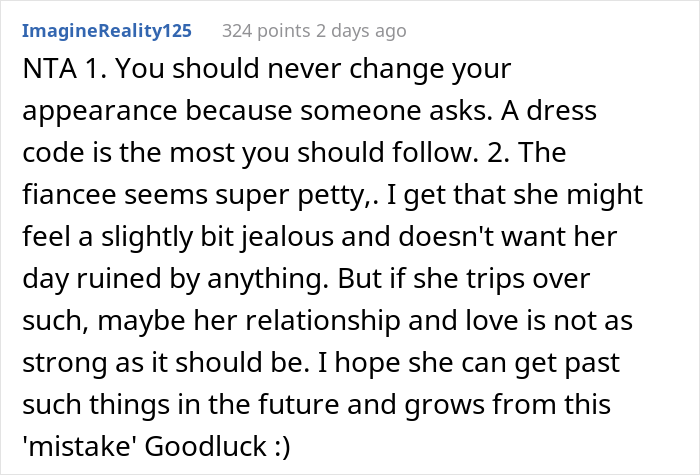 ImagineReality125 324 points 2 days ago

NTA 1. You should never change your appearance because someone asks. A dress code is the most you should follow. 2. The fiancee seems super petty,. I get that she might feel a slightly bit jealous and doesn't want her day ruined by anything. But if she trips over such, maybe her relationship and love is not as strong as it should be. I hope she can get past such things in the future and grows from this 'mistake' Goodluck :)